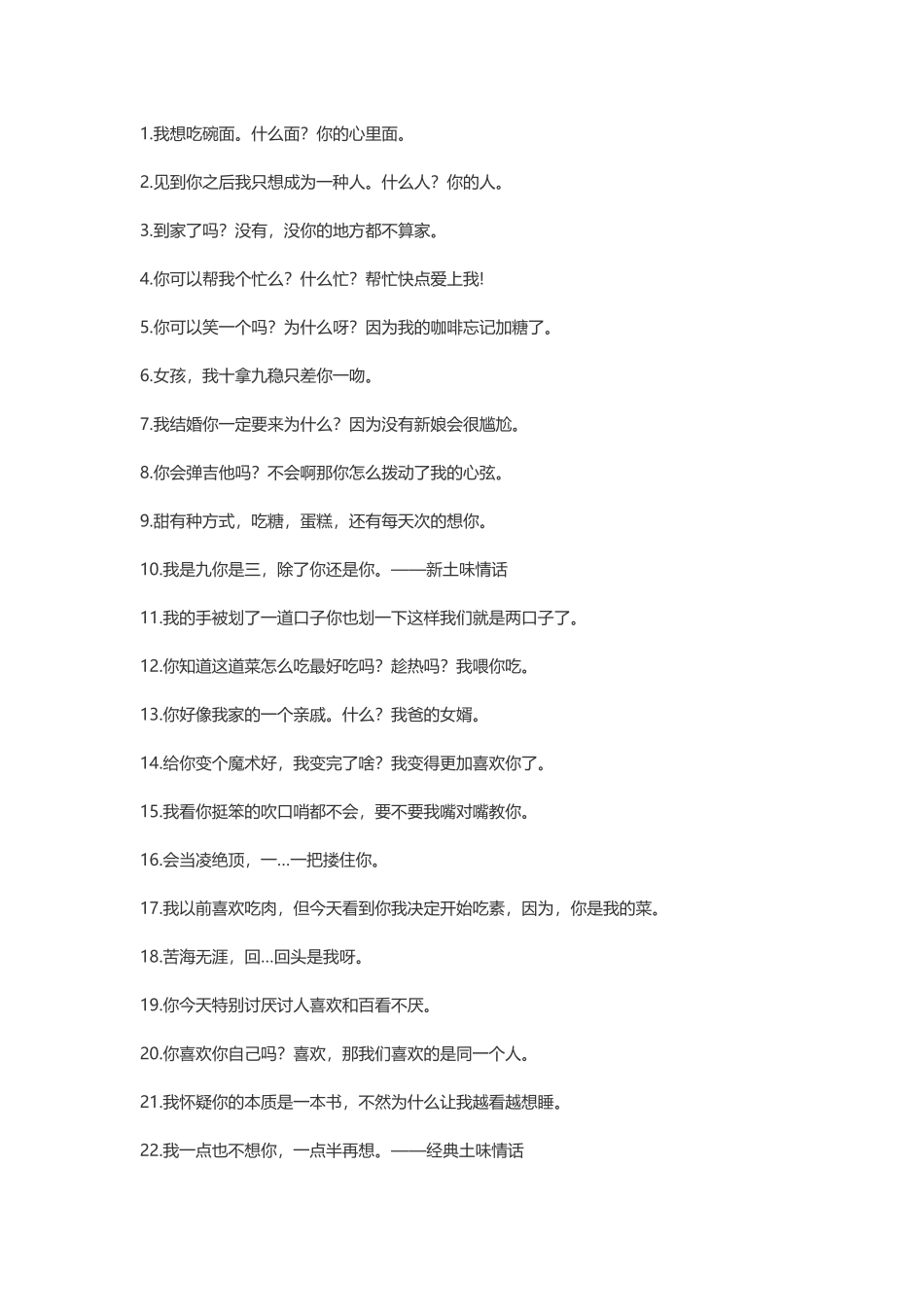 1.我想吃碗面。什么面？你的心里面。

2.见到你之后我只想成为一种人。什么人？你的人。

3.到家了吗？没有，没你的地方都不算家。

4.你可以帮我个忙么？什么忙？帮忙快点爱上我!

5.你可以笑一个吗？为什么呀？因为我的咖啡忘记加糖了。

6.女孩，我十拿九稳只差你一吻。

7.我结婚你一定要来为什么？因为没有新娘会很尴尬。

8.你会弹吉他吗？不会啊那你怎么拨动了我的心弦。

9.甜有种方式，吃糖，蛋糕，还有每天次的想你。

10.我是九你是三，除了你还是你。——新土味情话

11.我的手被划了一道口子你也划一下这样我们就是两口子了。

12.你知道这道菜怎么吃最好吃吗？趁热吗？我喂你吃。

13.你好像我家的一个亲戚。什么？我爸的女婿。

14.给你变个魔术好，我变完了啥？我变得更加喜欢你了。

15.我看你挺笨的吹口哨都不会，要不要我嘴对嘴教你。

16.会当凌绝顶，一...一把搂住你。

17.我以前喜欢吃肉，但今天看到你我决定开始吃素，因为，你是我的菜。

18.苦海无涯，回...回头是我呀。

19.你今天特别讨厌讨人喜欢和百看不厌。

20.你喜欢你自己吗？喜欢，那我们喜欢的是同一个人。

21.我怀疑你的本质是一本书，不然为什么让我越看越想睡。

22.我一点也不想你，一点半再想。——经典土味情话